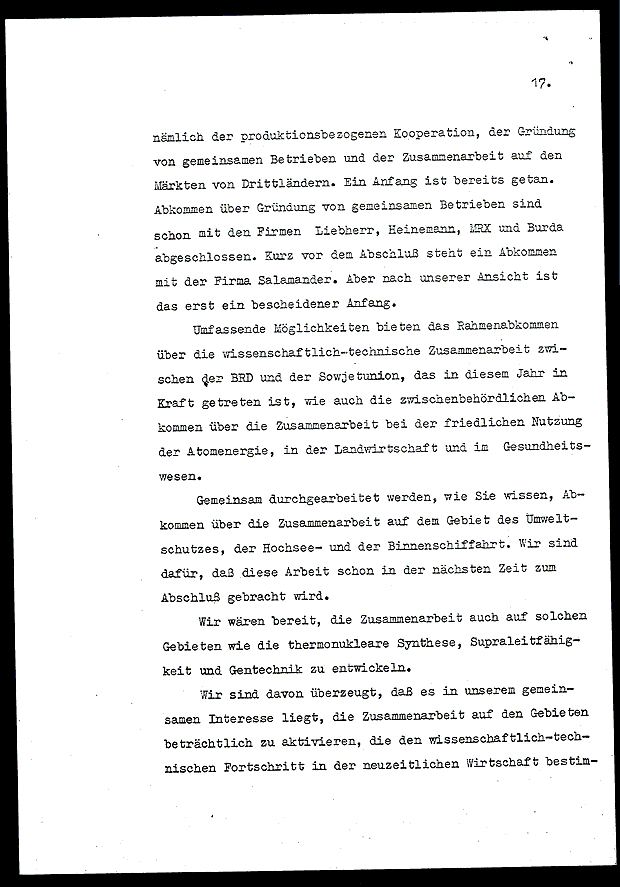 17.

nämlich der produktionsbezogenen Kooperation, der Gründung von gemeinsamen Betrieben und der Zusammenarbeit auf den Märkten von Drittländern. Ein Anfang ist bereits getan. Abkommen über Gründung von gemeinsamen Betrieben sind schon mit den Firmen Liebherr, Heinemann, MRX und Burda abgeschlossen. Kurz vor dem Abschluß steht ein Abkommen mit der Firma Salamander. Aber nach unserer Ansicht ist das erst ein bescheidener Anfang.

Umfassende Möglichkeiten bieten das Rahmenabkommen über die wissenschaftlich-technische Zusammenarbeit zwischen der BRD und der Sowjetunion, das in diesem Jahr in Kraft getreten ist, wie auch die zwischenbehördlichen Abkommen über die Zusammenarbeit bei der friedlichen Nutzung der Atomenergie, in der Landwirtschaft und im Gesundheitswesen.

Gemeinsam durchgearbeitet werden, wie Sie wissen, Abkommen über die Zusammenarbeit auf dem Gebiet des Umweltschutzes, der Hochsee- und der Binnenschiffahrt. Wir sind dafür, daß diese Arbeit schon in der nächsten Zeit zum Abschluß gebracht wird.

Wir wären bereit, die Zusammenarbeit auch auf solchen Gebieten wie die thermonukleare Synthese, Supraleitfähigkeit und Gentechnik zu entwickeln.

Wir sind davon überzeugt, daß es in unserem gemeinsamen Interesse liegt, die Zusammenarbeit auf den Gebieten beträchtlich zu aktivieren, die den wissenschaftlich-technischen Fortschritt in der neuzeitlichen Wirtschaft bestim-